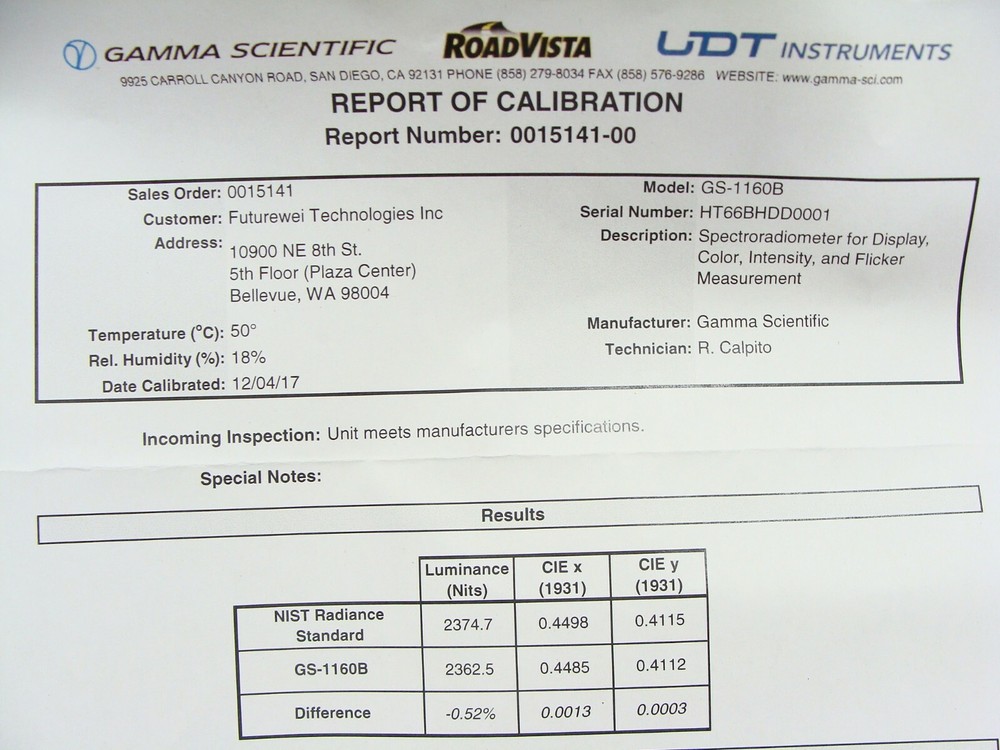 GAMMA SCIENTIFIC ROADVISTA UDT INSTRUMENTS

9925 CARROLL CANYON ROAD, SAN DIEGO, CA 92131 PHONE (858) 279-8034 FAX (858) 576-9286 WEBSITE: www.gamma-sci.com

REPORT OF CALIBRATION

Report Number: 0015141-00

Sales Order: 0015141
Customer: Futurewei Technologies Inc
Address: 10900 NE 8th St.
5th Floor (Plaza Center)
Bellevue, WA 98004

Temperature (°C): 50°
Rel. Humidity (%): 18%
Date Calibrated: 12/04/17

Model: GS-1160B
Serial Number: HT66BHDD0001
Description: Spectroradiometer for Display, Color, Intensity, and Flicker Measurement

Manufacturer: Gamma Scientific
Technician: R. Calpito

Incoming Inspection: Unit meets manufacturers specifications.

Special Notes:

Results

| | Luminance (Nits) | CIE x (1931) | CIE y (1931) |
|---|---|---|---|
| NIST Radiance Standard | 2374.7 | 0.4498 | 0.4115 |
| GS-1160B | 2362.5 | 0.4485 | 0.4112 |
| Difference | -0.52% | 0.0013 | 0.0003 |